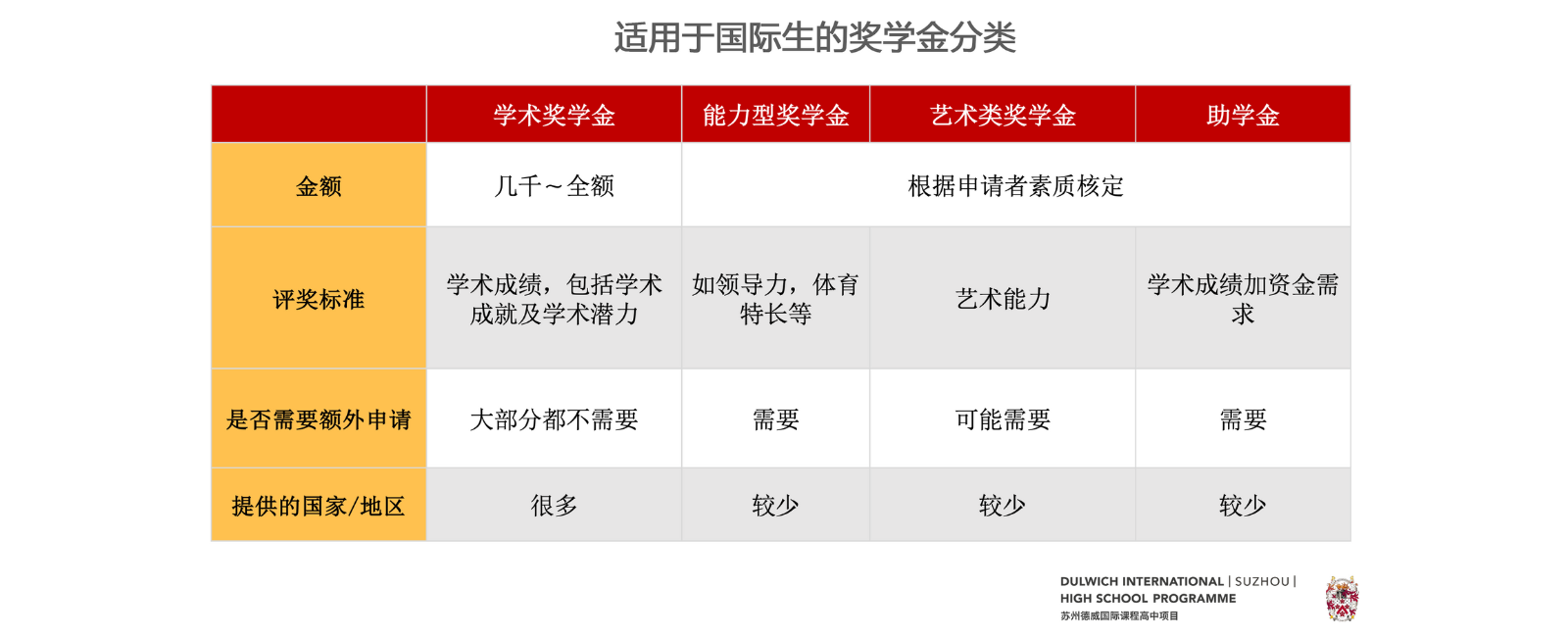 适用于国际生的奖学金分类

| | 学术奖学金 | 能力型奖学金 | 艺术类奖学金 | 助学金 |
|---|---|---|---|---|
| 金额 | 几千～全额 | 根据申请者素质核定 | | |
| 评奖标准 | 学术成绩，包括学术成就及学术潜力 | 如领导力，体育特长等 | 艺术能力 | 学术成绩加资金需求 |
| 是否需要额外申请 | 大部分都不需要 | 需要 | 可能需要 | 需要 |
| 提供的国家/地区 | 很多 | 较少 | 较少 | 较少 |

DULWICH INTERNATIONAL | SUZHOU |
HIGH SCHOOL PROGRAMME
苏州德威国际课程高中项目